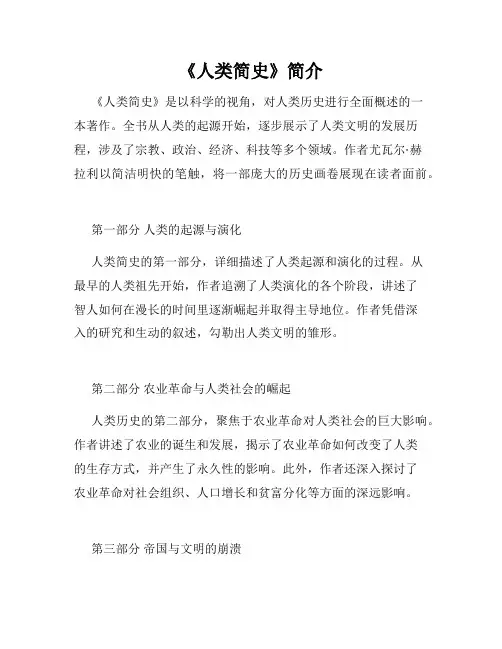 《人类简史》简介

《人类简史》是以科学的视角，对人类历史进行全面概述的一本著作。全书从人类的起源开始，逐步展示了人类文明的发展历程，涉及了宗教、政治、经济、科技等多个领域。作者尤瓦尔·赫拉利以简洁明快的笔触，将一部庞大的历史画卷展现在读者面前。

第一部分 人类的起源与演化

人类简史的第一部分，详细描述了人类起源和演化的过程。从最早的人类祖先开始，作者追溯了人类演化的各个阶段，讲述了智人如何在漫长的时间里逐渐崛起并取得主导地位。作者凭借深入的研究和生动的叙述，勾勒出人类文明的雏形。

第二部分 农业革命与人类社会的崛起

人类历史的第二部分，聚焦于农业革命对人类社会的巨大影响。作者讲述了农业的诞生和发展，揭示了农业革命如何改变了人类的生存方式，并产生了永久性的影响。此外，作者还深入探讨了农业革命对社会组织、人口增长和贫富分化等方面的深远影响。

第三部分 帝国与文明的崩溃